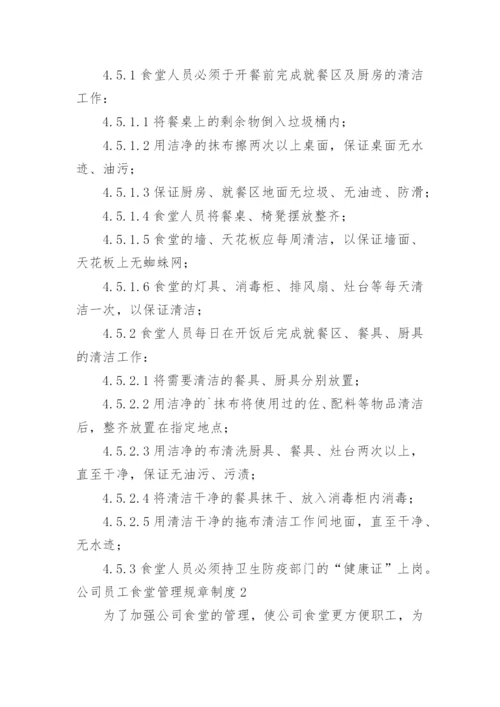 4.5.1 食堂人员必须于开餐前完成就餐区及厨房的清洁工作：

4.5.1.1 将餐桌上的剩余物倒入垃圾桶内；

4.5.1.2 用洁净的抹布擦两次以上桌面，保证桌面无水迹、油污；

4.5.1.3 保证厨房、就餐区地面无垃圾、无油迹、防滑；

4.5.1.4 食堂人员将餐桌、椅凳摆放整齐；

4.5.1.5 食堂的墙、天花板应每周清洁，以保证墙面、天花板上无蜘蛛网；

4.5.1.6 食堂的灯具、消毒柜、排风扇、灶台等每天清洁一次，以保证清洁；

4.5.2 食堂人员每日在开饭后完成就餐区、餐具、厨具的清洁工作：

4.5.2.1 将需要清洁的餐具、厨具分别放置；

4.5.2.2 用洁净的`抹布将使用过的佐、配料等物品清洁后，整齐放置在指定地点；

4.5.2.3 用洁净的布清洗厨具、餐具、灶台两次以上，直至干净，保证无油污、污渍；

4.5.2.4 将清洁干净的餐具抹干、放入消毒柜内消毒；

4.5.2.5 用清洁干净的拖布清洁工作间地面，直至干净、无水迹；

4.5.3 食堂人员必须持卫生防疫部门的“健康证”上岗。

公司员工食堂管理规章制度 2

为了加强公司食堂的管理，使公司食堂更方便职工，为